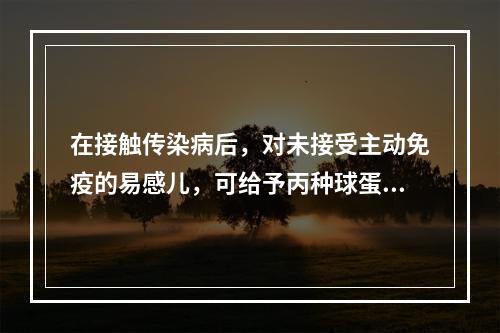 在接触传染病后，对未接受主动免疫的易感儿，可给予丙种球蛋...